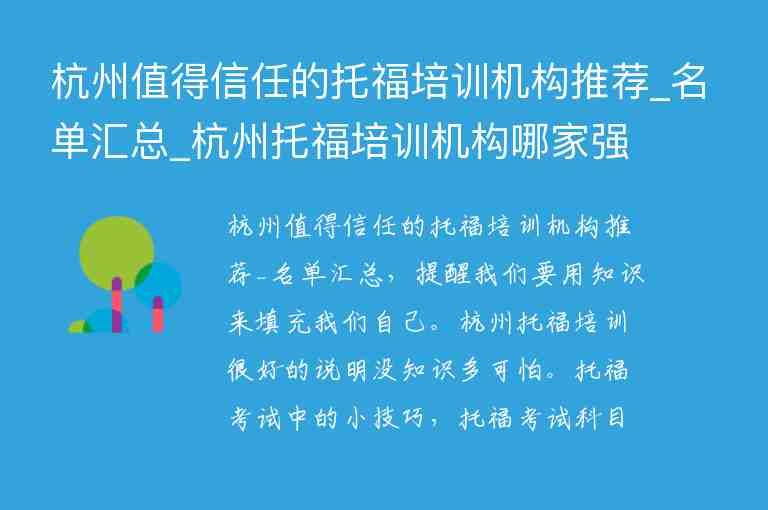 杭州值得信任的托福培训机构推荐_名单汇总_杭州托福培训机构哪家强

杭州值得信任的托福培训机构推荐_名单汇总，提醒我们要用知识来填充我们自己。杭州托福培训很好的说明没知识多可怕。托福考试中的小技巧，托福考试科目